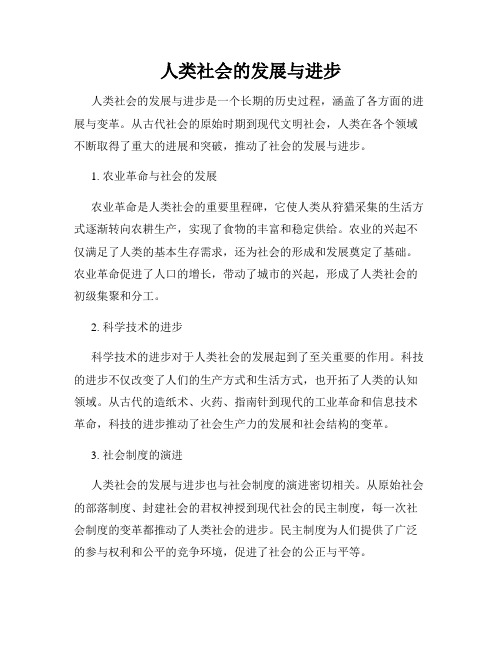 人类社会的发展与进步

人类社会的发展与进步是一个长期的历史过程，涵盖了各方面的进展与变革。从古代社会的原始时期到现代文明社会，人类在各个领域不断取得了重大的进展和突破，推动了社会的发展与进步。

1. 农业革命与社会的发展

农业革命是人类社会的重要里程碑，它使人类从狩猎采集的生活方式逐渐转向农耕生产，实现了食物的丰富和稳定供给。农业的兴起不仅满足了人类的基本生存需求，还为社会的形成和发展奠定了基础。农业革命促进了人口的增长，带动了城市的兴起，形成了人类社会的初级集聚和分工。

2. 科学技术的进步

科学技术的进步对于人类社会的发展起到了至关重要的作用。科技的进步不仅改变了人们的生产方式和生活方式，也开拓了人类的认知领域。从古代的造纸术、火药、指南针到现代的工业革命和信息技术革命，科技的进步推动了社会生产力的发展和社会结构的变革。

3. 社会制度的演进

人类社会的发展与进步也与社会制度的演进密切相关。从原始社会的部落制度、封建社会的君权神授到现代社会的民主制度，每一次社会制度的变革都推动了人类社会的进步。民主制度为人们提供了广泛的参与权利和公平的竞争环境，促进了社会的公正与平等。